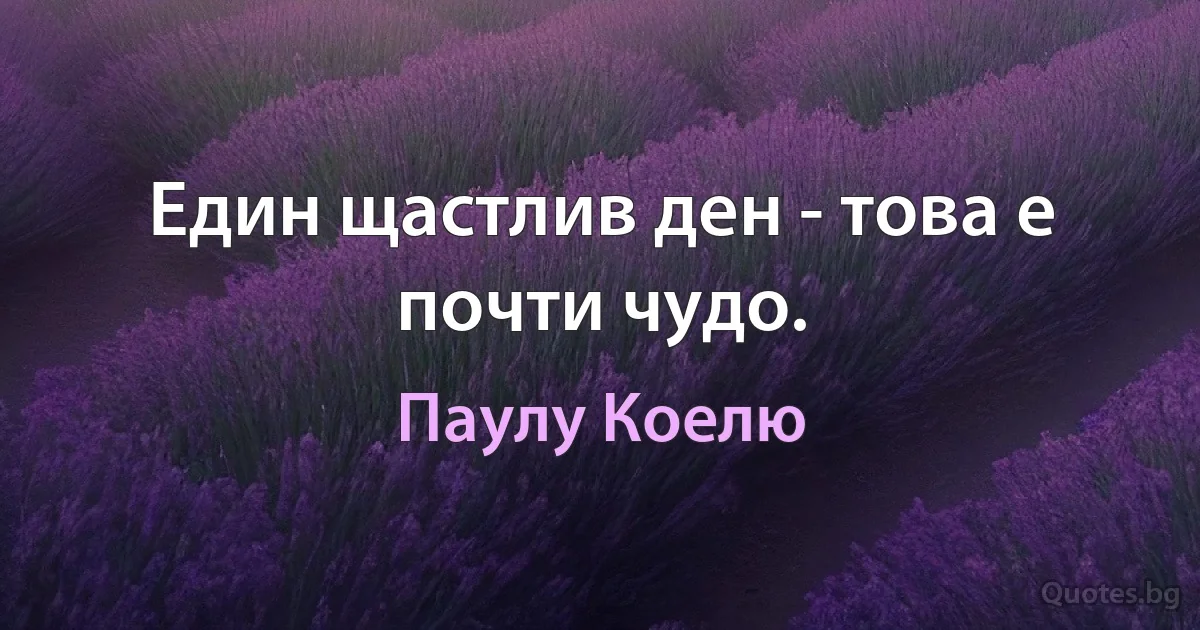 Един щастлив ден - това е почти чудо.

Паулу Коелю

Quotes.bg